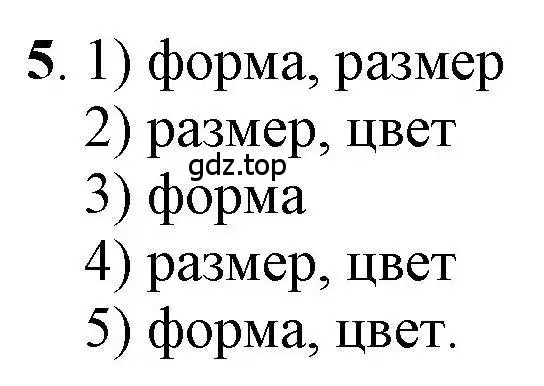 5. 1) форма, размер
2) размер, цвет
gdz.top
3) форма
4) размер, цвет
5) форма, цвет.